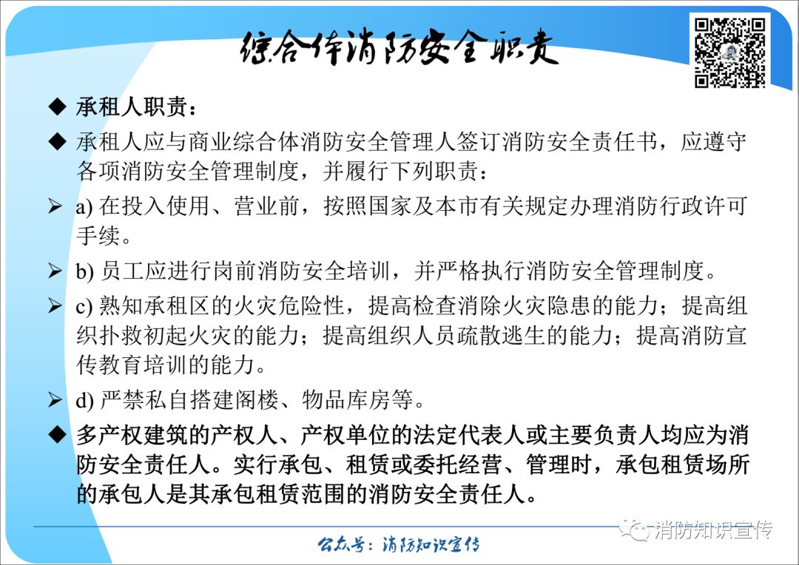 综合体消防安全职责

◆ 承租人职责：

◆ 承租人应与商业综合体消防安全管理人签订消防安全责任书，应遵守各项消防安全管理制度，并履行下列职责：

➢ a)在投入使用、营业前，按照国家及本市有关规定办理消防行政许可手续。

➢ b)员工应进行岗前消防安全培训，并严格执行消防安全管理制度。

➢ c)熟知承租区的火灾危险性，提高检查消除火灾隐患的能力；提高组织扑救初起火灾的能力；提高组织人员疏散逃生的能力；提高消防宣传教育培训的能力。

➢ d)严禁私自搭建阁楼、物品库房等。

◆ 多产权建筑的产权人、产权单位的法定代表人或主要负责人均应为消防安全责任人。实行承包、租赁或委托经营、管理时，承包租赁场所的承包人是其承包租赁范围的消防安全责任人。

公众号：消防知识宣传

消防知识宣传